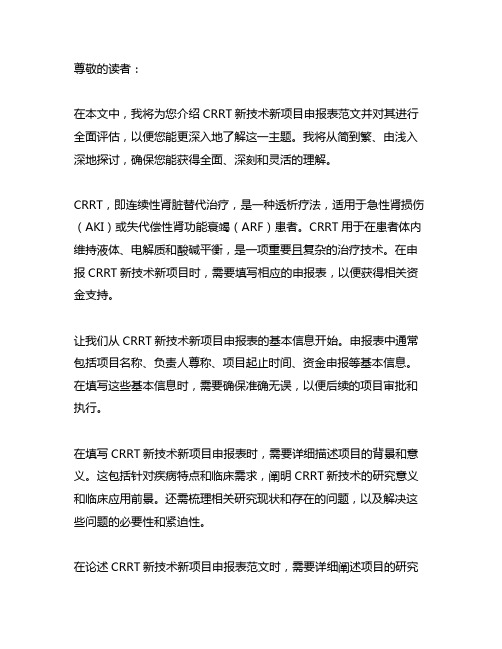 尊敬的读者：

在本文中，我将为您介绍 CRRT 新技术新项目申报表范文并对其进行全面评估，以便您能更深入地了解这一主题。我将从简到繁、由浅入深地探讨，确保您能获得全面、深刻和灵活的理解。

CRRT，即连续性肾脏替代治疗，是一种透析疗法，适用于急性肾损伤（AKI）或失代偿性肾功能衰竭（ARF）患者。CRRT 用于在患者体内维持液体、电解质和酸碱平衡，是一项重要且复杂的治疗技术。在申报 CRRT 新技术新项目时，需要填写相应的申报表，以便获得相关资金支持。

让我们从 CRRT 新技术新项目申报表的基本信息开始。申报表中通常包括项目名称、负责人尊称、项目起止时间、资金申报等基本信息。在填写这些基本信息时，需要确保准确无误，以便后续的项目审批和执行。

在填写 CRRT 新技术新项目申报表时，需要详细描述项目的背景和意义。这包括针对疾病特点和临床需求，阐明 CRRT 新技术的研究意义和临床应用前景。还需梳理相关研究现状和存在的问题，以及解决这些问题的必要性和紧迫性。

在论述 CRRT 新技术新项目申报表范文时，需要详细阐述项目的研究